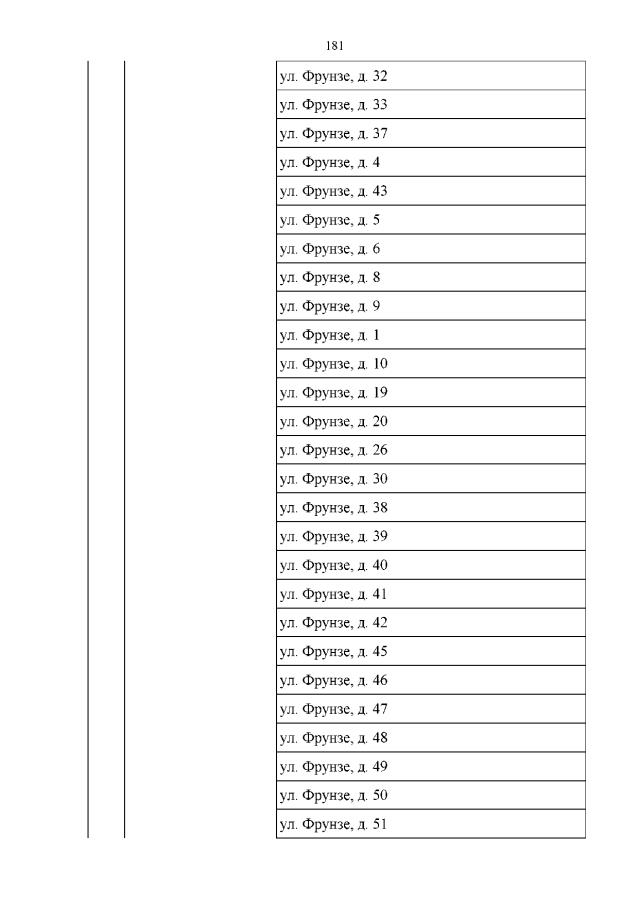 181

|  |  |  |
|---|---|---|
|  |  | ул. Фрунзе, д. 32 |
|  |  | ул. Фрунзе, д. 33 |
|  |  | ул. Фрунзе, д. 37 |
|  |  | ул. Фрунзе, д. 4 |
|  |  | ул. Фрунзе, д. 43 |
|  |  | ул. Фрунзе, д. 5 |
|  |  | ул. Фрунзе, д. 6 |
|  |  | ул. Фрунзе, д. 8 |
|  |  | ул. Фрунзе, д. 9 |
|  |  | ул. Фрунзе, д. 1 |
|  |  | ул. Фрунзе, д. 10 |
|  |  | ул. Фрунзе, д. 19 |
|  |  | ул. Фрунзе, д. 20 |
|  |  | ул. Фрунзе, д. 26 |
|  |  | ул. Фрунзе, д. 30 |
|  |  | ул. Фрунзе, д. 38 |
|  |  | ул. Фрунзе, д. 39 |
|  |  | ул. Фрунзе, д. 40 |
|  |  | ул. Фрунзе, д. 41 |
|  |  | ул. Фрунзе, д. 42 |
|  |  | ул. Фрунзе, д. 45 |
|  |  | ул. Фрунзе, д. 46 |
|  |  | ул. Фрунзе, д. 47 |
|  |  | ул. Фрунзе, д. 48 |
|  |  | ул. Фрунзе, д. 49 |
|  |  | ул. Фрунзе, д. 50 |
|  |  | ул. Фрунзе, д. 51 |